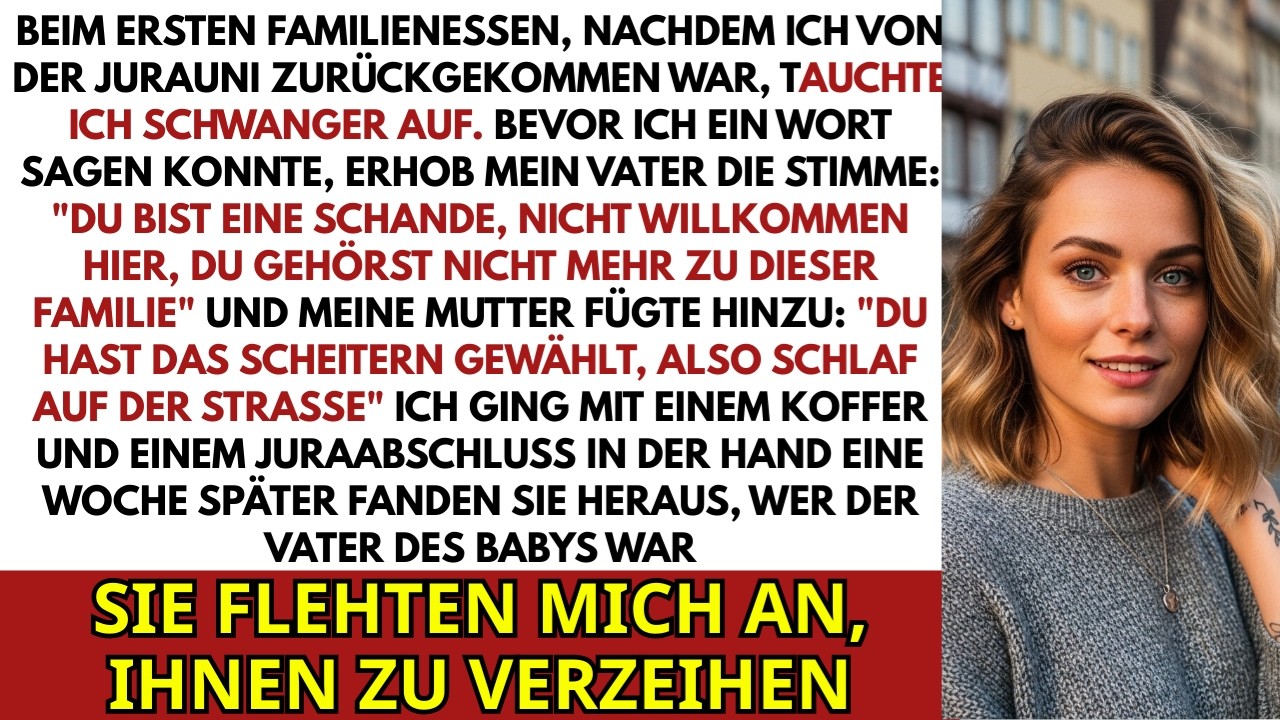 BEIM ERSTEN FAMILIENESSEN, NACHDEM ICH VON DER JURAUNI ZURÜCKGEKOMMEN WAR, TAUCHTE ICH SCHWANGER AUF. BEVOR ICH EIN WORT SAGEN KONNTE, ERHOB MEIN VATER DIE STIMME: "DU BIST EINE SCHANDE, NICHT WILLKOMMEN HIER, DU GEHÖRST NICHT MEHR ZU DIESER FAMILIE" UND MEINE MUTTER FÜGTE HINZU: "DU HAST DAS SCHEITERN GEWÄHLT, ALSO SCHLAF AUF DER STRASSE" ICH GING MIT EINEM KOFFER UND EINEM JURAABSCHLUSS IN DER HAND EINE WOCHE SPÄTER FANDEN SIE HERAUS, WER DER VATER DES BABYS WAR

SIE FLEHTEN MICH AN, IHNEN ZU VERZEIHEN